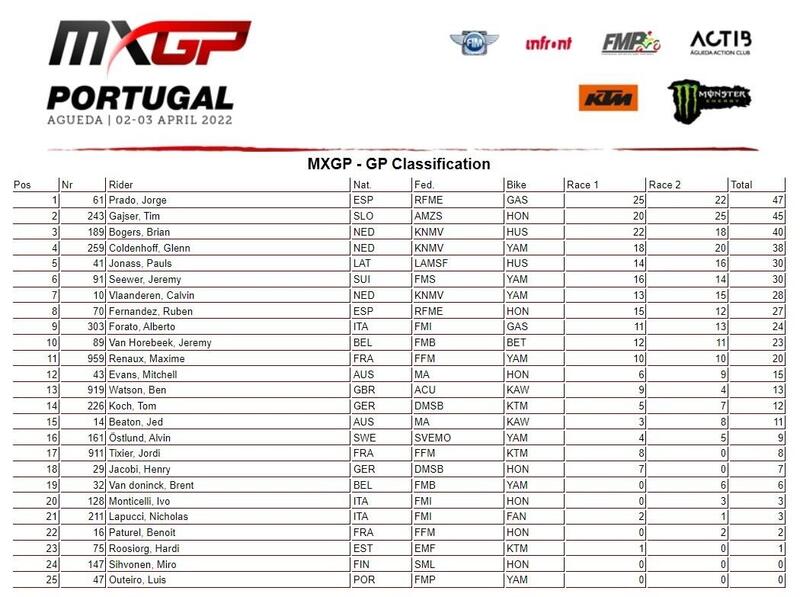 MXGP

PORTUGAL
AGUEDA | 02-03 APRIL 2022

infront
FMP
ACTIB
ÁGUEDA ACTION CLUB
KTM
MONSTER ENERGY

MXGP - GP Classification

| Pos | Nr | Rider | Nat. | Fed. | Bike | Race 1 | Race 2 | Total |
|---|---|---|---|---|---|---|---|---|
| 1 | 61 | Prado, Jorge | ESP | RFME | GAS | 25 | 22 | 47 |
| 2 | 243 | Gajser, Tim | SLO | AMZS | HON | 20 | 25 | 45 |
| 3 | 189 | Bogers, Brian | NED | KNMV | HUS | 22 | 18 | 40 |
| 4 | 259 | Coldenhoff, Glenn | NED | KNMV | YAM | 18 | 20 | 38 |
| 5 | 41 | Jonass, Pauls | LAT | LAMSF | HUS | 14 | 16 | 30 |
| 6 | 91 | Seewer, Jeremy | SUI | FMS | YAM | 16 | 14 | 30 |
| 7 | 10 | Vlaanderen, Calvin | NED | KNMV | YAM | 13 | 15 | 28 |
| 8 | 70 | Fernandez, Ruben | ESP | RFME | HON | 15 | 12 | 27 |
| 9 | 303 | Forato, Alberto | ITA | FMI | GAS | 11 | 13 | 24 |
| 10 | 89 | Van Horebeek, Jeremy | BEL | FMB | BET | 12 | 11 | 23 |
| 11 | 959 | Renaux, Maxime | FRA | FFM | YAM | 10 | 10 | 20 |
| 12 | 43 | Evans, Mitchell | AUS | MA | HON | 6 | 9 | 15 |
| 13 | 919 | Watson, Ben | GBR | ACU | KAW | 9 | 4 | 13 |
| 14 | 226 | Koch, Tom | GER | DMSB | KTM | 5 | 7 | 12 |
| 15 | 14 | Beaton, Jed | AUS | MA | KAW | 3 | 8 | 11 |
| 16 | 161 | Östlund, Alvin | SWE | SVEMO | YAM | 4 | 5 | 9 |
| 17 | 911 | Tixier, Jordi | FRA | FFM | KTM | 8 | 0 | 8 |
| 18 | 29 | Jacobi, Henry | GER | DMSB | HON | 7 | 0 | 7 |
| 19 | 32 | Van doninck, Brent | BEL | FMB | YAM | 0 | 6 | 6 |
| 20 | 128 | Monticelli, Ivo | ITA | FMI | HON | 0 | 3 | 3 |
| 21 | 211 | Lapucci, Nicholas | ITA | FMI | FAN | 2 | 1 | 3 |
| 22 | 16 | Paturel, Benoit | FRA | FFM | HON | 0 | 2 | 2 |
| 23 | 75 | Roosiorg, Hardi | EST | EMF | KTM | 1 | 0 | 1 |
| 24 | 147 | Sihvonen, Miro | FIN | SML | HON | 0 | 0 | 0 |
| 25 | 47 | Outeiro, Luis | POR | FMP | YAM | 0 | 0 | 0 |